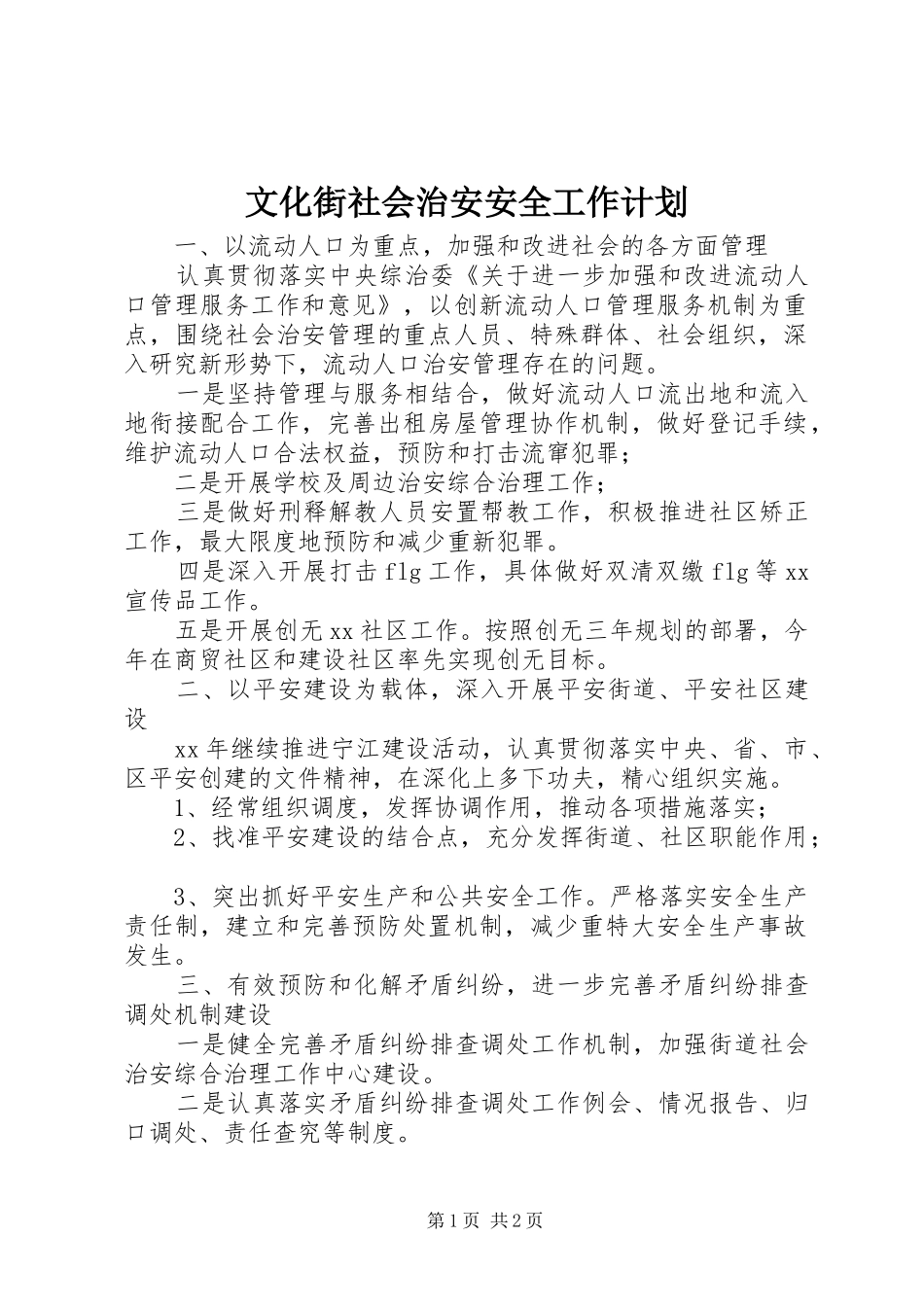 文化街社会治安安全工作计划

一、以流动人口为重点，加强和改进社会的各方面管理

认真贯彻落实中央综治委《关于进一步加强和改进流动人口管理服务工作和意见》，以创新流动人口管理服务机制为重点，围绕社会治安管理的重点人员、特殊群体、社会组织，深入研究新形势下，流动人口治安管理存在的问题。

一是坚持管理与服务相结合，做好流动人口流出地和流入地衔接配合工作，完善出租房屋管理协作机制，做好登记手续，维护流动人口合法权益，预防和打击流窜犯罪；

二是开展学校及周边治安综合治理工作；

三是做好刑释解教人员安置帮教工作，积极推进社区矫正工作，最大限度地预防和减少重新犯罪。

四是深入开展打击flg工作，具体做好双清双缴flg等xx宣传品工作。

五是开展创无xx社区工作。按照创无三年规划的部署，今年在商贸社区和建设社区率先实现创无目标。

二、以平安建设为载体，深入开展平安街道、平安社区建设

xx年继续推进宁江建设活动，认真贯彻落实中央、省、市、区平安创建的文件精神，在深化上多下功夫，精心组织实施。

1、经常组织调度，发挥协调作用，推动各项措施落实；

2、找准平安建设的结合点，充分发挥街道、社区职能作用；

3、突出抓好平安生产和公共安全工作。严格落实安全生产责任制，建立和完善预防处置机制，减少重特大安全生产事故发生。

三、有效预防和化解矛盾纠纷，进一步完善矛盾纠纷排查调处机制建设

一是健全完善矛盾纠纷排查调处工作机制，加强街道社会治安综合治理工作中心建设。

二是认真落实矛盾纠纷排查调处工作例会、情况报告、归口调处、责任查究等制度。

第1页 共2页